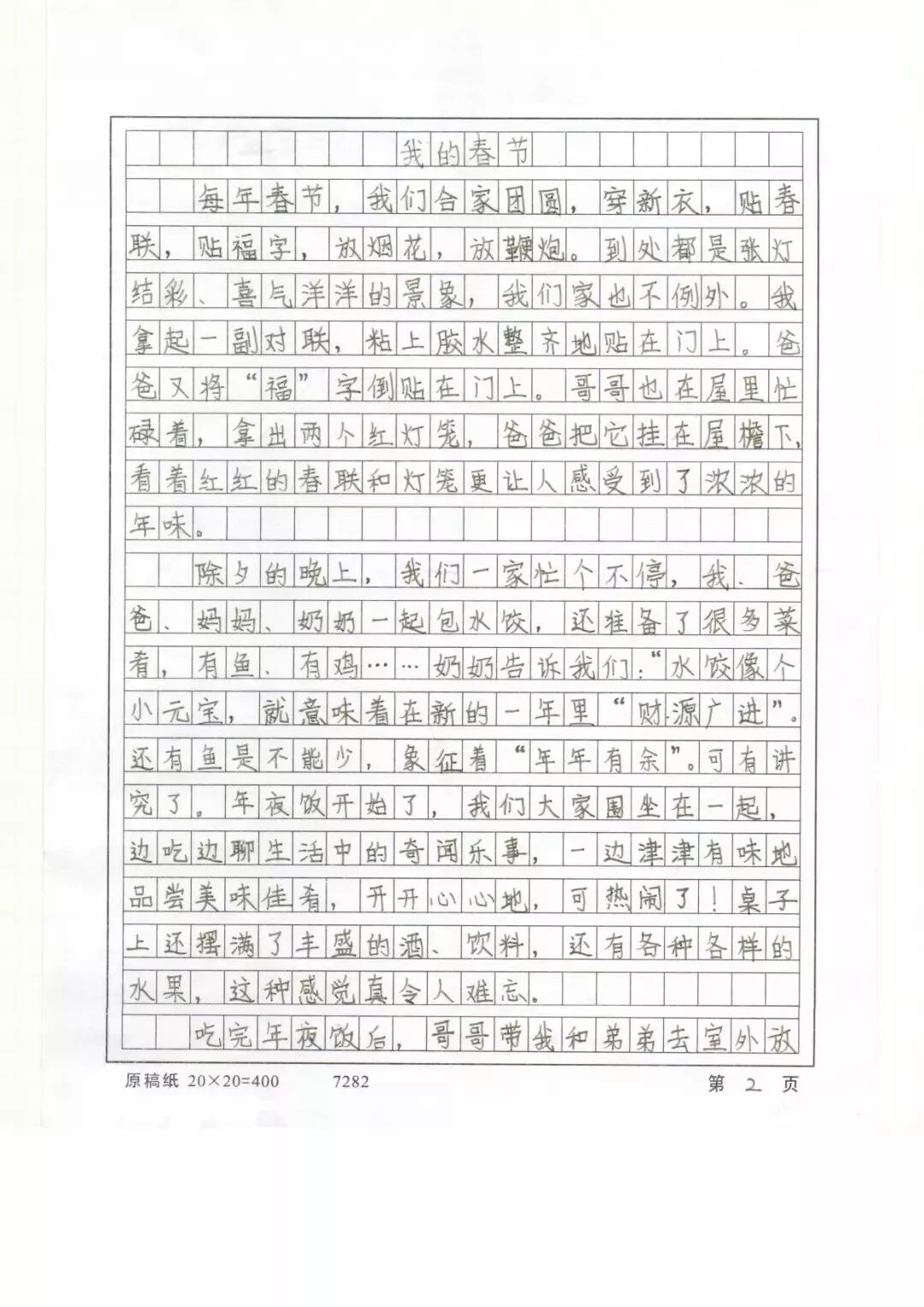 我的春节

每年春节，我们合家团圆，穿新衣，贴春联，贴福字，放烟花，放鞭炮。到处都是张灯结彩、喜气洋洋的景象，我们家也不例外。我拿起一副对联，粘上胶水整齐地贴在门上。爸爸又将“福”字倒贴在门上。哥哥也在屋里忙碌着，拿出两个红灯笼，爸爸把它挂在屋檐下，看着红红的春联和灯笼更让人感受到了浓浓的年味。

除夕的晚上，我们一家忙个不停，我、爸爸、妈妈、奶奶一起包水饺，还准备了很多菜肴，有鱼、有鸡……奶奶告诉我们：“水饺像个小元宝，就意味着在新的一年里“财源广进”。还有鱼是不能少，象征着“年年有余”。可有讲究了。年夜饭开始了，我们大家围坐在一起，边吃边聊生活中的奇闻乐事，一边津津有味地品尝美味佳肴，开开心心地，可热闹了！桌子上还摆满了丰盛的酒、饮料，还有各种各样的水果，这种感觉真令人难忘。

吃完年夜饭后，哥哥带我和弟弟去室外放

原稿纸 20×20=400 7282 第 2 页